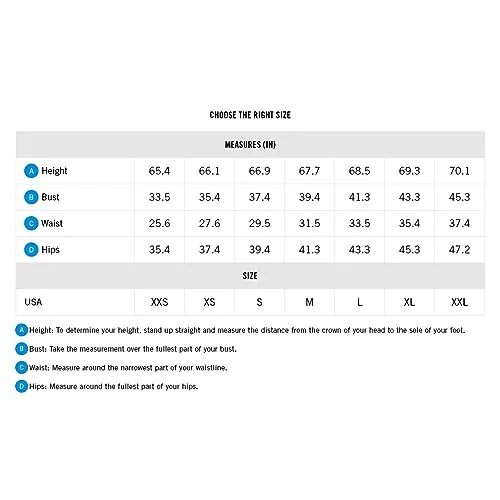 CHOOSE THE RIGHT SIZE

| MEASURES (IN) | | | | | | | |
|---|---|---|---|---|---|---|---|
| A Height | 65.4 | 66.1 | 66.9 | 67.7 | 68.5 | 69.3 | 70.1 |
| B Bust | 33.5 | 35.4 | 37.4 | 39.4 | 41.3 | 43.3 | 45.3 |
| C Waist | 25.6 | 27.6 | 29.5 | 31.5 | 33.5 | 35.4 | 37.4 |
| D Hips | 35.4 | 37.4 | 39.4 | 41.3 | 43.3 | 45.3 | 47.2 |
| SIZE | | | | | | | |
| USA | XXS | XS | S | M | L | XL | XXL |

A Height: To determine your height, stand up straight and measure the distance from the crown of your head to the sole of your foot.

B Bust: Take the measurement over the fullest part of your bust.

C Waist: Measure around the narrowest part of your waistline.

D Hips: Measure around the fullest part of your hips.